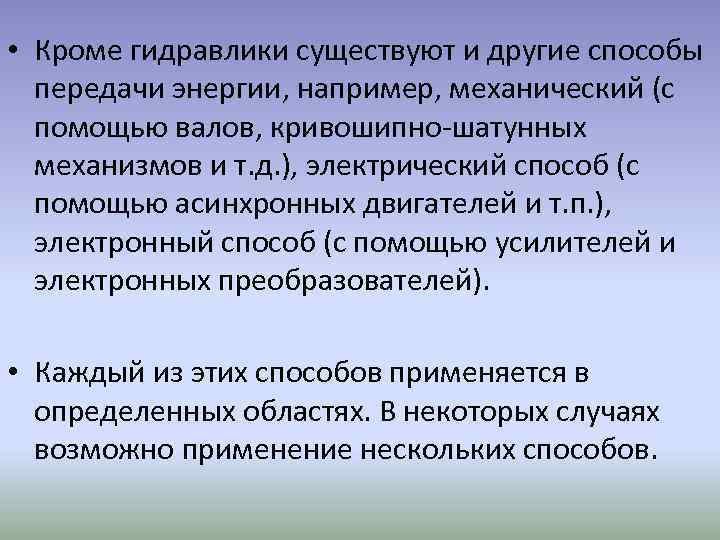 • Кроме гидравлики существуют и другие способы передачи энергии, например, механический (с помощью валов, кривошипно-шатунных механизмов и т.д.), электрический способ (с помощью асинхронных двигателей и т.п.), электронный способ (с помощью усилителей и электронных преобразователей).

• Каждый из этих способов применяется в определенных областях. В некоторых случаях возможно применение нескольких способов.